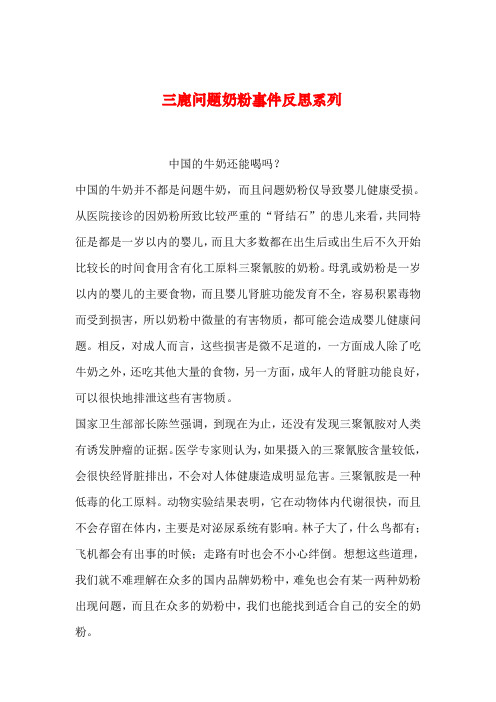 三鹿问题奶粉事件反思系列

中国的牛奶还能喝吗？

中国的牛奶并不都是问题牛奶，而且问题奶粉仅导致婴儿健康受损。从医院接诊的因奶粉所致比较严重的“肾结石”的患儿来看，共同特征是都是一岁以内的婴儿，而且大多数都在出生后或出生后不久开始比较长的时间食用含有化工原料三聚氰胺的奶粉。母乳或奶粉是一岁以内的婴儿的主要食物，而且婴儿肾脏功能发育不全，容易积累毒物而受到损害，所以奶粉中微量的有害物质，都可能会造成婴儿健康问题。相反，对成人而言，这些损害是微不足道的，一方面成人除了吃牛奶之外，还吃其他大量的食物，另一方面，成年人的肾脏功能良好，可以很快地排泄这些有害物质。

国家卫生部部长陈竺强调，到现在为止，还没有发现三聚氰胺对人类有诱发肿瘤的证据。医学专家则认为，如果摄入的三聚氰胺含量较低，会很快经肾脏排出，不会对人体健康造成明显危害。三聚氰胺是一种低毒的化工原料。动物实验结果表明，它在动物体内代谢很快，而且不会存留在体内，主要是对泌尿系统有影响。林子大了，什么鸟都有；飞机都会有出事的时候；走路有时也会不小心绊倒。想想这些道理，我们就不难理解在众多的国内品牌奶粉中，难免也会有某一两种奶粉出现问题，而且在众多的奶粉中，我们也能找到适合自己的安全的奶粉。